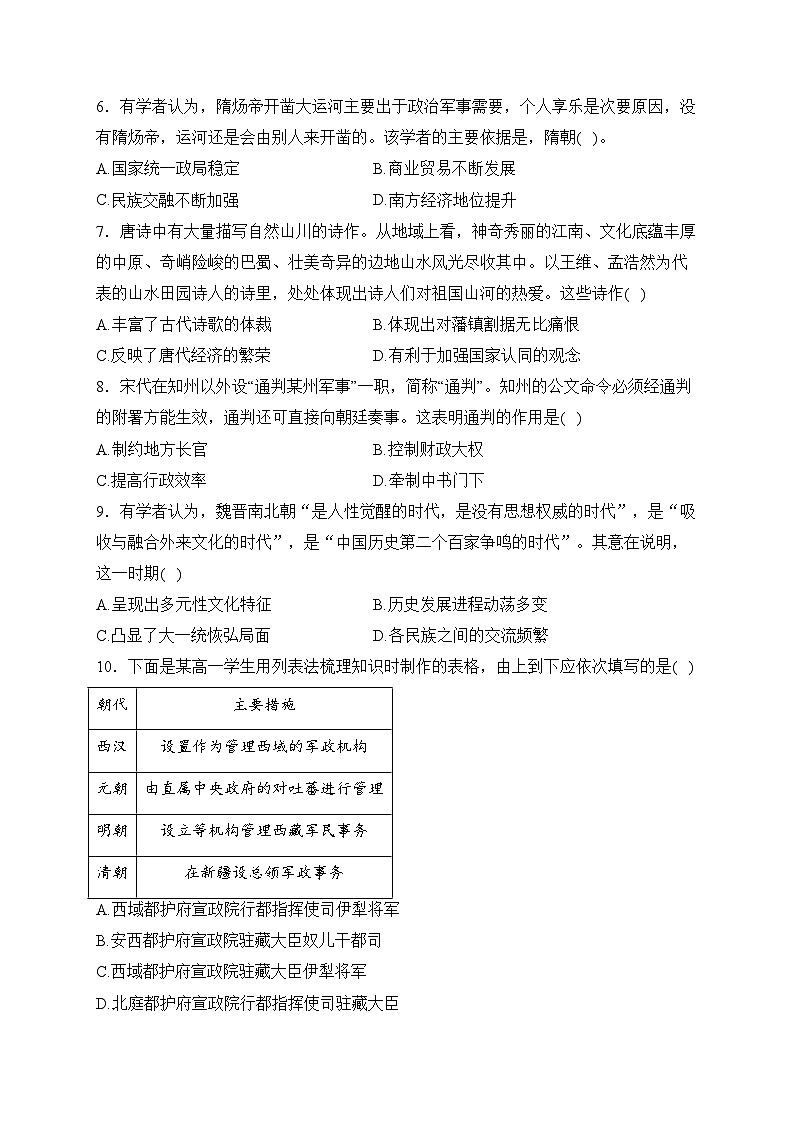 6．有学者认为，隋炀帝开凿大运河主要出于政治军事需要，个人享乐是次要原因，没有隋炀帝，运河还是会由别人来开凿的。该学者的主要依据是，隋朝( )。

A.国家统一政局稳定

B.商业贸易不断发展

C.民族交融不断加强

D.南方经济地位提升

7．唐诗中有大量描写自然山川的诗作。从地域上看，神奇秀丽的江南、文化底蕴丰厚的中原、奇峭险峻的巴蜀、壮美奇异的边地山水风光尽收其中。以王维、孟浩然为代表的山水田园诗人的诗里，处处体现出诗人们对祖国山河的热爱。这些诗作( )

A.丰富了古代诗歌的体裁

B.体现出对藩镇割据无比痛恨

C.反映了唐代经济的繁荣

D.有利于加强国家认同的观念

8．宋代在知州以外设“通判某州军事”一职，简称“通判”。知州的公文命令必须经通判的附署方能生效，通判还可直接向朝廷奏事。这表明通判的作用是( )

A.制约地方长官

B.控制财政大权

C.提高行政效率

D.牵制中书门下

9．有学者认为，魏晋南北朝“是人性觉醒的时代，是没有思想权威的时代”，是“吸收与融合外来文化的时代”，是“中国历史第二个百家争鸣的时代”。其意在说明，这一时期( )

A.呈现出多元性文化特征

B.历史发展进程动荡多变

C.凸显了大一统恢弘局面

D.各民族之间的交流频繁

10．下面是某高一学生用列表法梳理知识时制作的表格，由上到下应依次填写的是( )

| 朝代 | 主要措施 |
|---|---|
| 西汉 | 设置作为管理西域的军政机构 |
| 元朝 | 由直属中央政府的对吐蕃进行管理 |
| 明朝 | 设立等机构管理西藏军民事务 |
| 清朝 | 在新疆设总领军政事务 |

A.西域都护府宣政院行都指挥使司伊犁将军

B.安西都护府宣政院驻藏大臣奴儿干都司

C.西域都护府宣政院驻藏大臣伊犁将军

D.北庭都护府宣政院行都指挥使司驻藏大臣